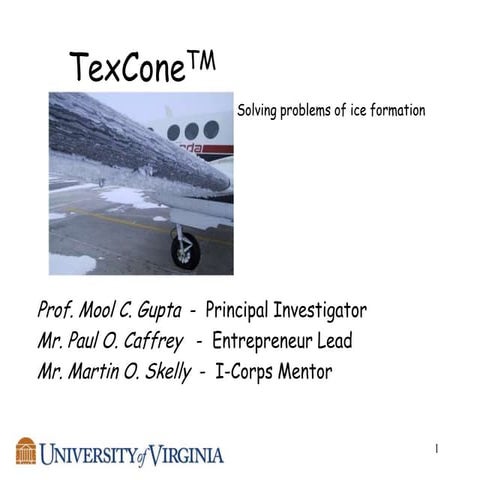 TexCone™

Solving problems of ice formation

Prof. Mool C. Gupta - Principal Investigator
Mr. Paul O. Caffrey - Entrepreneur Lead
Mr. Martin O. Skelly - I-Corps Mentor

UNIVERSITY of VIRGINIA

1